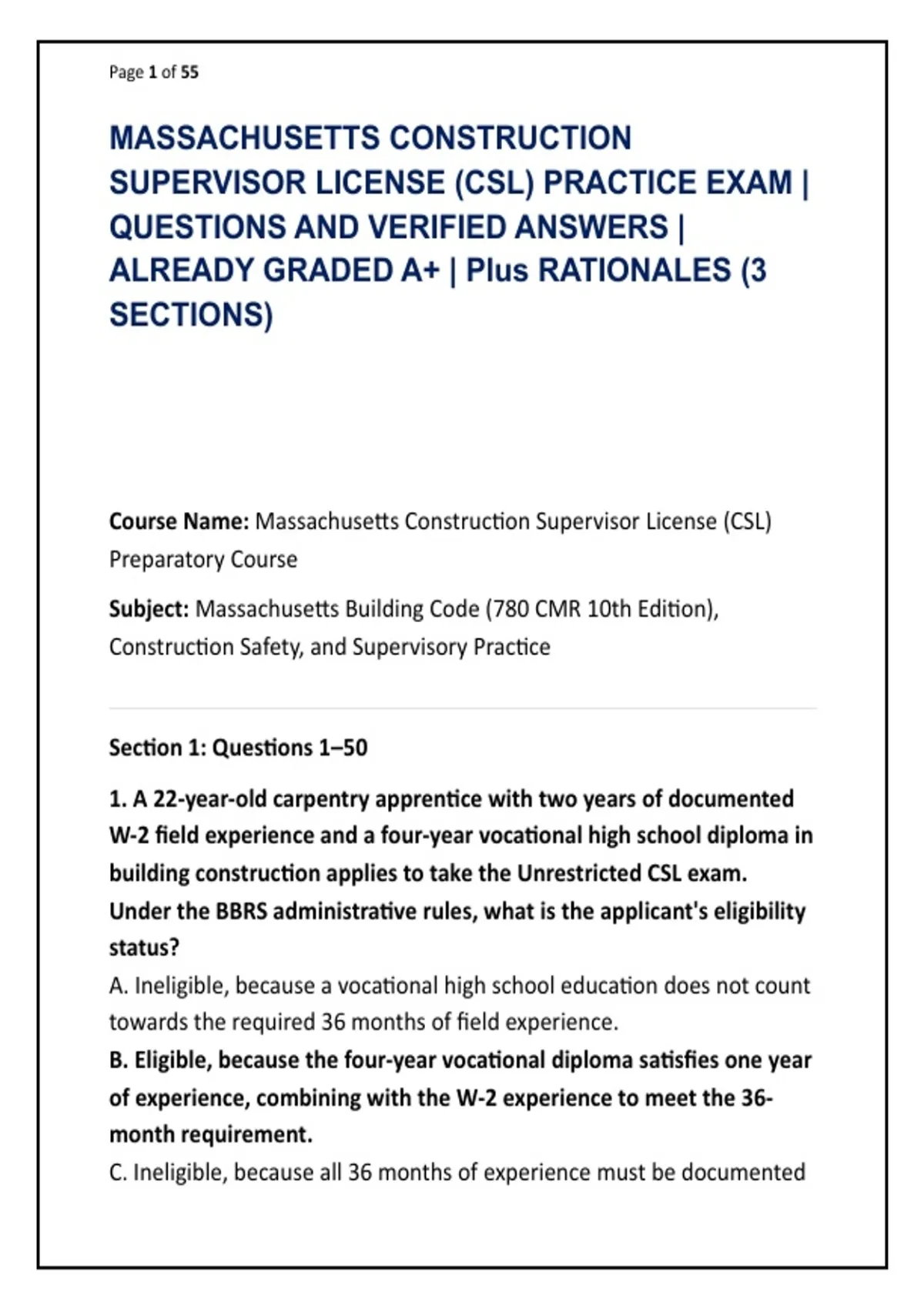 Page 1 of 55

MASSACHUSETTS CONSTRUCTION SUPERVISOR LICENSE (CSL) PRACTICE EXAM | QUESTIONS AND VERIFIED ANSWERS | ALREADY GRADED A+ | Plus RATIONALES (3 SECTIONS)

Course Name: Massachusetts Construction Supervisor License (CSL) Preparatory Course

Subject: Massachusetts Building Code (780 CMR 10th Edition), Construction Safety, and Supervisory Practice

Section 1: Questions 1–50

1. A 22-year-old carpentry apprentice with two years of documented W-2 field experience and a four-year vocational high school diploma in building construction applies to take the Unrestricted CSL exam. Under the BBRS administrative rules, what is the applicant's eligibility status?

A. Ineligible, because a vocational high school education does not count towards the required 36 months of field experience.

B. Eligible, because the four-year vocational diploma satisfies one year of experience, combining with the W-2 experience to meet the 36-month requirement.

C. Ineligible, because all 36 months of experience must be documented